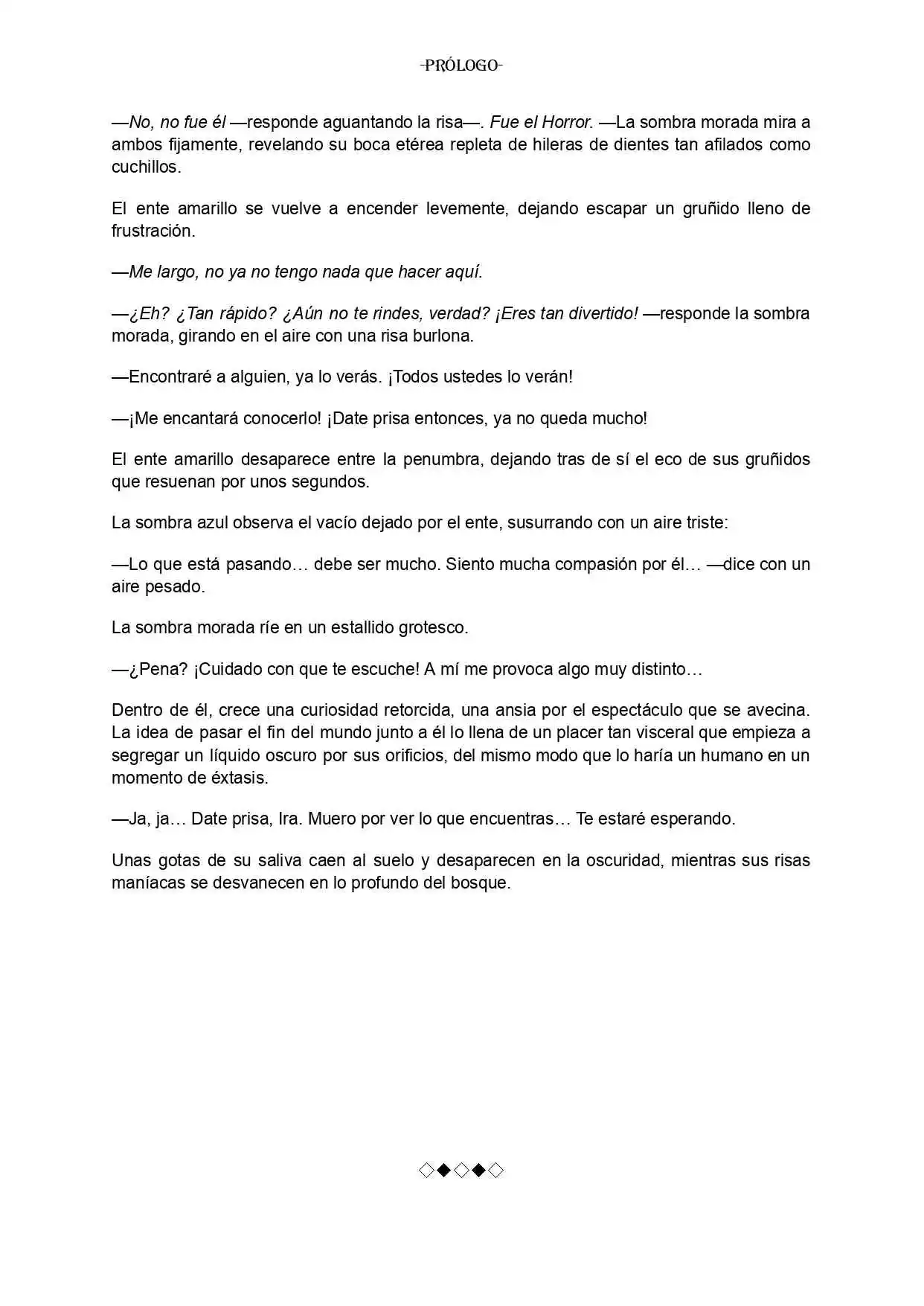 -PRÓLOGO-

—No, no fue él —responde aguantando la risa—. Fue el Horror. —La sombra morada mira a ambos fijamente, revelando su boca etérea repleta de hileras de dientes tan afilados como cuchillos.

El ente amarillo se vuelve a encender levemente, dejando escapar un gruñido lleno de frustración.

—Me largo, no ya no tengo nada que hacer aquí.

—¿Eh? ¿Tan rápido? ¿Aún no te rindes, verdad? ¡Eres tan divertido! —responde la sombra morada, girando en el aire con una risa burlona.

—Encontraré a alguien, ya lo verás. ¡Todos ustedes lo verán!

—¡Me encantará conocerlo! ¡Date prisa entonces, ya no queda mucho!

El ente amarillo desaparece entre la penumbra, dejando tras de sí el eco de sus gruñidos que resuenan por unos segundos.

La sombra azul observa el vacío dejado por el ente, susurrando con un aire triste:

—Lo que está pasando… debe ser mucho. Siento mucha compasión por él… —dice con un aire pesado.

La sombra morada ríe en un estallido grotesco.

—¿Pena? ¡Cuidado con que te escuche! A mí me provoca algo muy distinto…

Dentro de él, crece una curiosidad retorcida, una ansia por el espectáculo que se avecina. La idea de pasar el fin del mundo junto a él lo llena de un placer tan visceral que empieza a segregar un líquido oscuro por sus orificios, del mismo modo que lo haría un humano en un momento de éxtasis.

—Ja, ja… Date prisa, Ira. Muero por ver lo que encuentras… Te estaré esperando.

Unas gotas de su saliva caen al suelo y desaparecen en la oscuridad, mientras sus risas maníacas se desvanecen en lo profundo del bosque.

◇◆◇◆◇